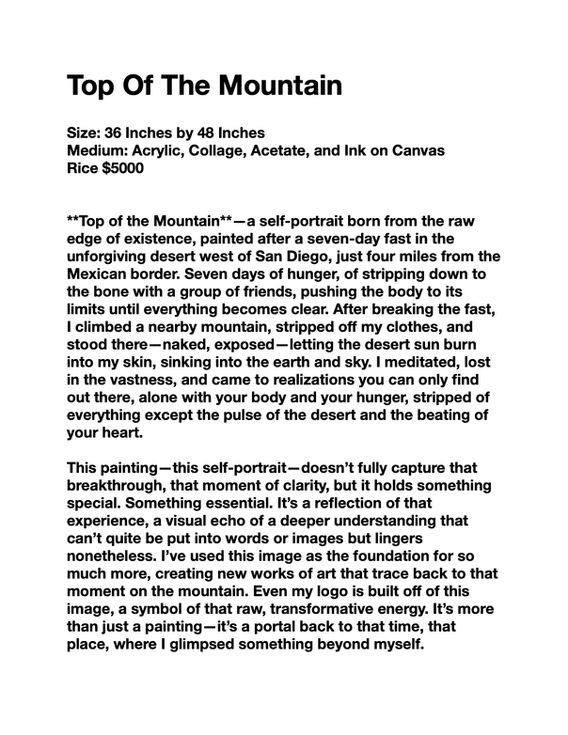 Top Of The Mountain

Size: 36 Inches by 48 Inches
Medium: Acrylic, Collage, Acetate, and Ink on Canvas
Rice $5000

**Top of the Mountain**—a self-portrait born from the raw edge of existence, painted after a seven-day fast in the unforgiving desert west of San Diego, just four miles from the Mexican border. Seven days of hunger, of stripping down to the bone with a group of friends, pushing the body to its limits until everything becomes clear. After breaking the fast, I climbed a nearby mountain, stripped off my clothes, and stood there—naked, exposed—letting the desert sun burn into my skin, sinking into the earth and sky. I meditated, lost in the vastness, and came to realizations you can only find out there, alone with your body and your hunger, stripped of everything except the pulse of the desert and the beating of your heart.

This painting—this self-portrait—doesn't fully capture that breakthrough, that moment of clarity, but it holds something special. Something essential. It's a reflection of that experience, a visual echo of a deeper understanding that can't quite be put into words or images but lingers nonetheless. I've used this image as the foundation for so much more, creating new works of art that trace back to that moment on the mountain. Even my logo is built off of this image, a symbol of that raw, transformative energy. It's more than just a painting—it's a portal back to that time, that place, where I glimpsed something beyond myself.